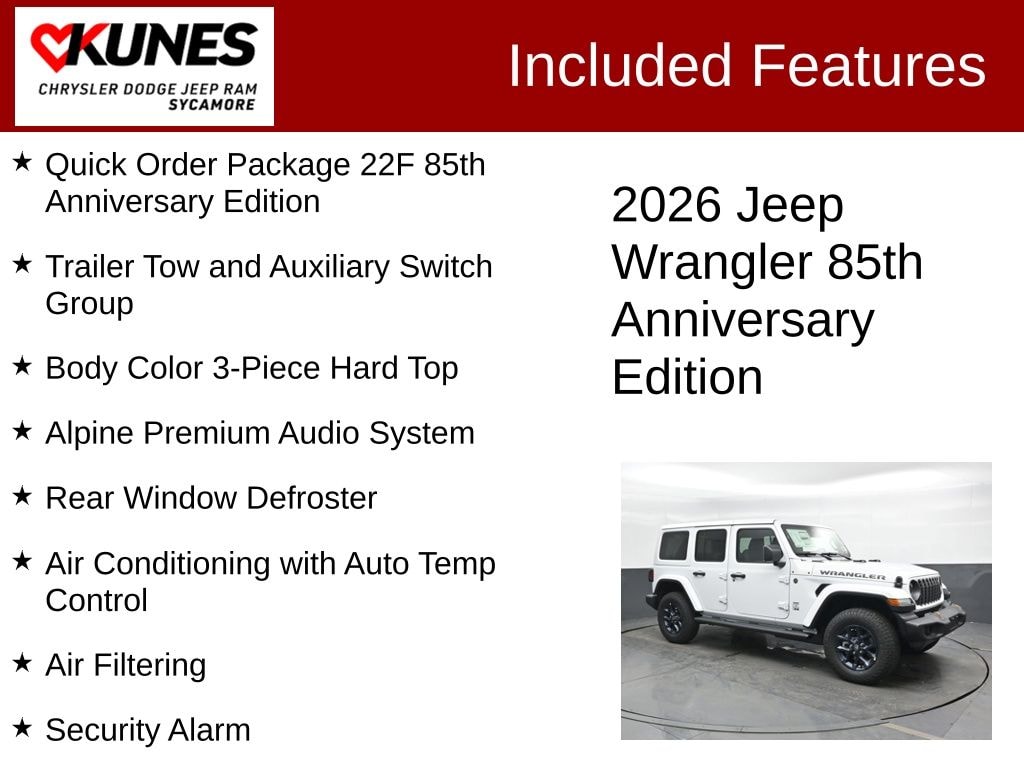 KUNES
CHRYSLER DODGE JEEP RAM
SYCAMORE

Included Features

★ Quick Order Package 22F 85th Anniversary Edition

★ Trailer Tow and Auxiliary Switch Group

★ Body Color 3-Piece Hard Top

★ Alpine Premium Audio System

★ Rear Window Defroster

★ Air Conditioning with Auto Temp Control

★ Air Filtering

★ Security Alarm

2026 Jeep Wrangler 85th Anniversary Edition

WRANGLER